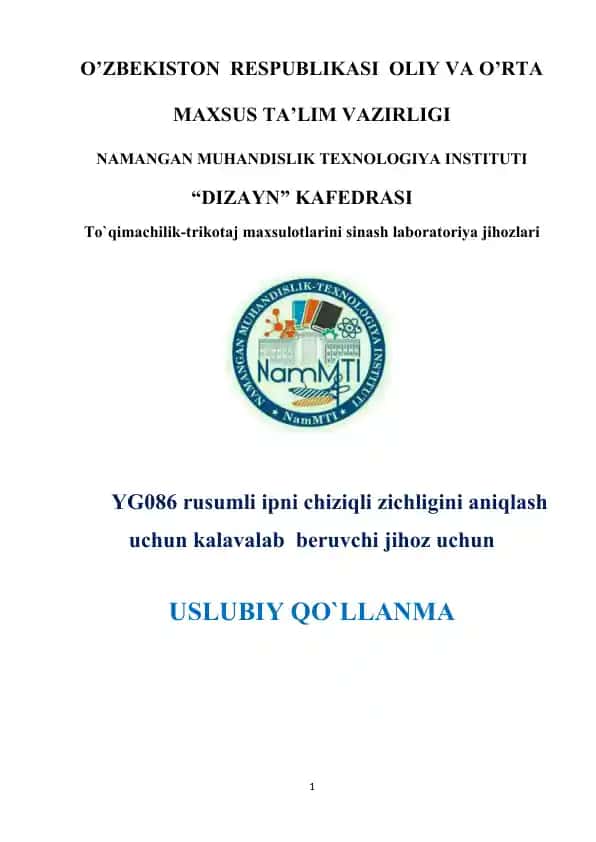 O’ZBEKISTON RESPUBLIKASI OLIY VA O’RTA

MAXSUS TA’LIM VAZIRLIGI

NAMANGAN MUHANDISLIK TEXNOLOGIYA INSTITUTI

“DIZAYN” KAFEDRASI

To`qimachilik-trikotaj maxsulotlarini sinash laboratoriya jihozlari

NAMANGAN MUHANDISLIK-TEXNOLOGIYA INSTITUTI

NamMTI

NamMTI

YG086 rusumli ipni chiziqli zichligini aniqlash uchun kalavalab beruvchi jihoz uchun

USLUBIY QO`LLANMA

1